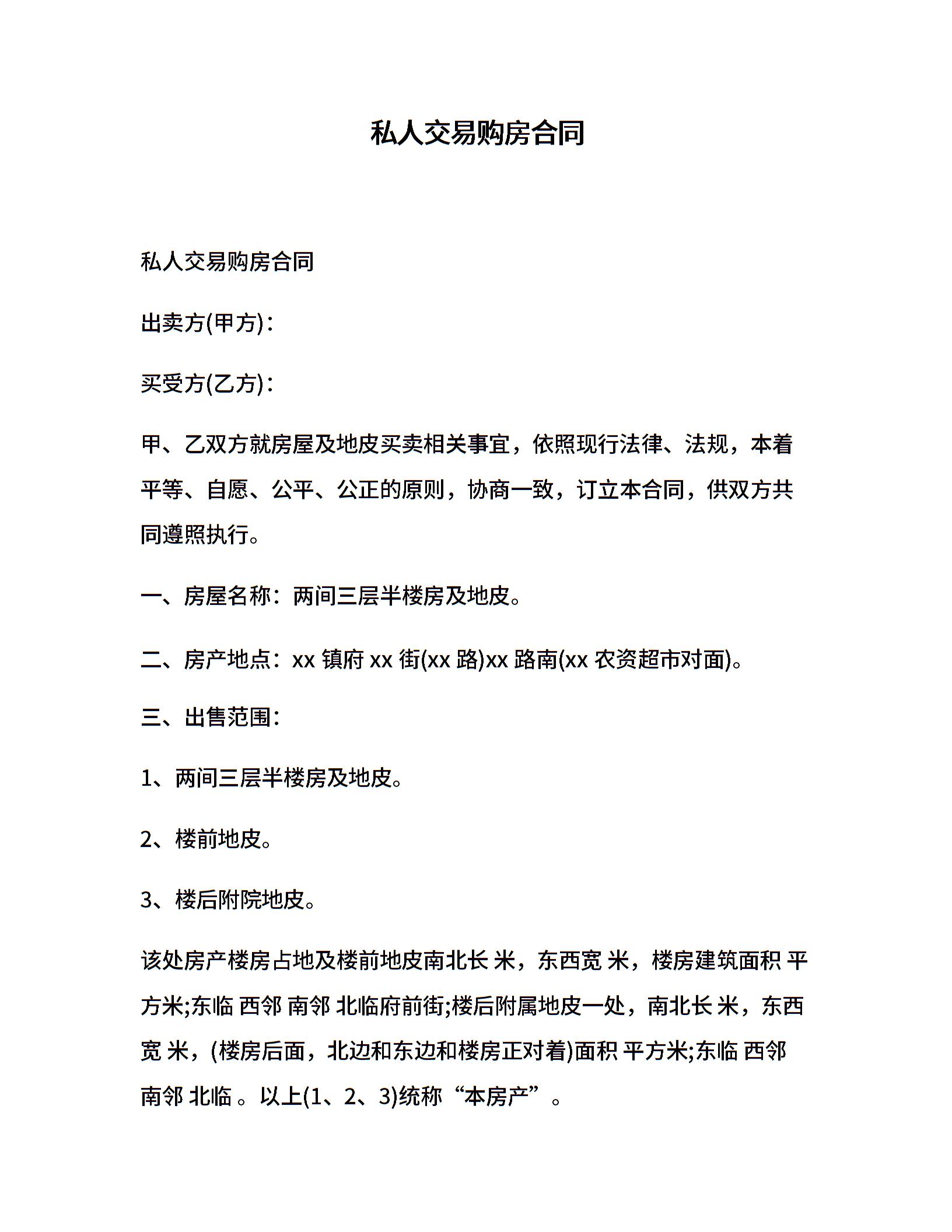 私人交易购房合同

私人交易购房合同

出卖方(甲方)：

买受方(乙方)：

甲、乙双方就房屋及地皮买卖相关事宜，依照现行法律、法规，本着平等、自愿、公平、公正的原则，协商一致，订立本合同，供双方共同遵照执行。

一、房屋名称：两间三层半楼房及地皮。

二、房产地点：xx 镇府 xx 街(xx 路)xx 路南(xx 农资超市对面)。

三、出售范围：

1、两间三层半楼房及地皮。

2、楼前地皮。

3、楼后附院地皮。

该处房产楼房占地及楼前地皮南北长 米，东西宽 米，楼房建筑面积 平方米;东临 西邻 南邻 北临府前街;楼后附属地皮一处，南北长 米，东西宽 米，(楼房后面，北边和东边和楼房正对着)面积 平方米;东临 西邻 南邻 北临 。以上(1、2、3)统称“本房产”。